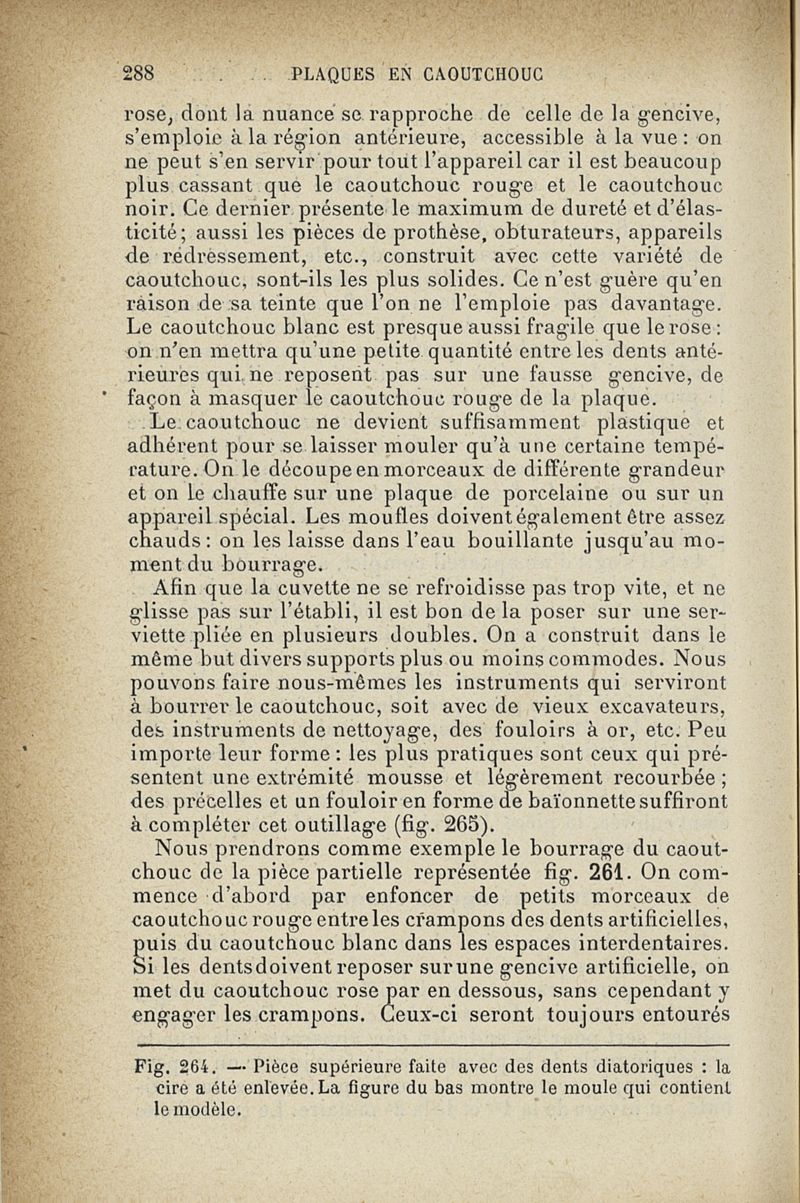 288 PLAQUES EN CAOUTCHOUC

rose, dont la nuance se rapproche de celle de la gencive, s'emploie à la région antérieure, accessible à la vue : on ne peut s'en servir pour tout l'appareil car il est beaucoup plus cassant que le caoutchouc rouge et le caoutchouc noir. Ce dernier présente le maximum de dureté et d'élasticité ; aussi les pièces de prothèse, obturateurs, appareils de redressement, etc., construit avec cette variété de caoutchouc, sont-ils les plus solides. Ce n'est guère qu'en raison de sa teinte que l'on ne l'emploie pas davantage. Le caoutchouc blanc est presque aussi fragile que le rose : on n'en mettra qu'une petite quantité entre les dents antérieures qui ne reposent pas sur une fausse gencive, de façon à masquer le caoutchouc rouge de la plaque.

Le caoutchouc ne devient suffisamment plastique et adhérent pour se laisser mouler qu'à une certaine température. On le découpe en morceaux de différente grandeur et on le chauffe sur une plaque de porcelaine ou sur un appareil spécial. Les moufles doivent également être assez chauds : on les laisse dans l'eau bouillante jusqu'au moment du bourrage.

Afin que la cuvette ne se refroidisse pas trop vite, et ne glisse pas sur l'établi, il est bon de la poser sur une serviette pliée en plusieurs doubles. On a construit dans le même but divers supports plus ou moins commodes. Nous pouvons faire nous-mêmes les instruments qui serviront à bourrer le caoutchouc, soit avec de vieux excavateurs, des instruments de nettoyage, des fouloirs à or, etc. Peu importe leur forme : les plus pratiques sont ceux qui présentent une extrémité mousse et légèrement recourbée ; des précelles et un fouloir en forme de baïonnette suffiront à compléter cet outillage (fig. 265).

Nous prendrons comme exemple le bourrage du caoutchouc de la pièce partielle représentée fig. 261. On commence d'abord par enfoncer de petits morceaux de caoutchouc rouge entre les crampons des dents artificielles, puis du caoutchouc blanc dans les espaces interdentaires. Si les dents doivent reposer sur une gencive artificielle, on met du caoutchouc rose par en dessous, sans cependant y engager les crampons. Ceux-ci seront toujours entourés

Fig. 264. — Pièce supérieure faite avec des dents diatoriques : la cire a été enlevée. La figure du bas montre le moule qui contient le modèle.